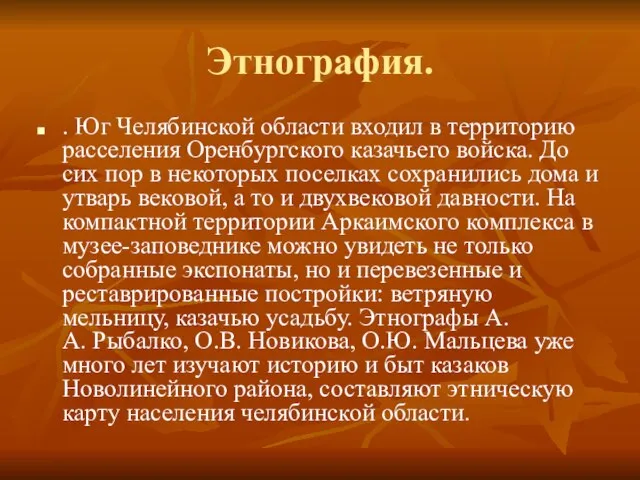 Этнография.

. Юг Челябинской области входил в территорию расселения Оренбургского казачьего войска. До сих пор в некоторых поселках сохранились дома и утварь вековой, а то и двухвековой давности. На компактной территории Аркаимского комплекса в музее-заповеднике можно увидеть не только собранные экспонаты, но и перевезенные и реставрированные постройки: ветряную мельницу, казачью усадьбу. Этнографы А. А. Рыбалко, О.В. Новикова, О.Ю. Мальцева уже много лет изучают историю и быт казаков Новолинейного района, составляют этническую карту населения челябинской области.